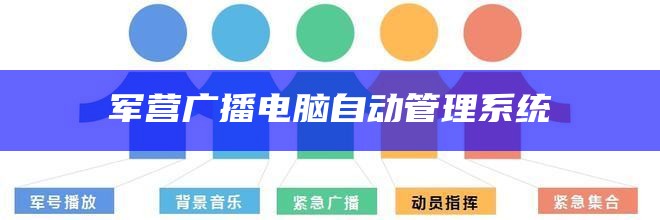 军营广播电脑自动管理系统

军号播放

背景音乐

紧急广播

动员指挥

紧急集合